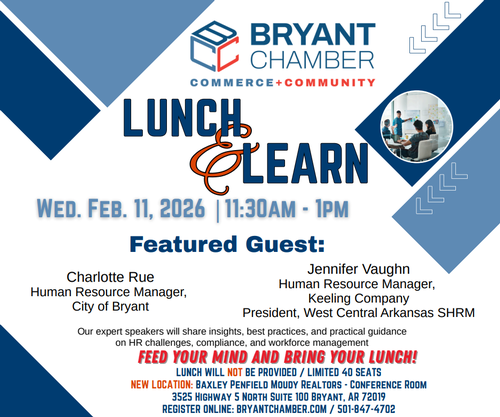 BRYANT
CHAMBER
COMMERCE+COMMUNITY

LUNCH
&
LEARN

WED. FEB. 11, 2026 | 11:30AM - 1PM

Featured Guest:

Charlotte Rue
Human Resource Manager,
City of Bryant

Jennifer Vaughn
Human Resource Manager,
Keeling Company
President, West Central Arkansas SHRM

Our expert speakers will share insights, best practices, and practical guidance on HR challenges, compliance, and workforce management

FEED YOUR MIND AND BRING YOUR LUNCH!
LUNCH WILL NOT BE PROVIDED / LIMITED 40 SEATS
NEW LOCATION: BAXLEY PENFIELD MOUDY REALTORS - CONFERENCE ROOM
3525 HIGHWAY 5 NORTH SUITE 100 BRYANT, AR 72019
REGISTER ONLINE: BRYANTCHAMBER.COM / 501-847-4702